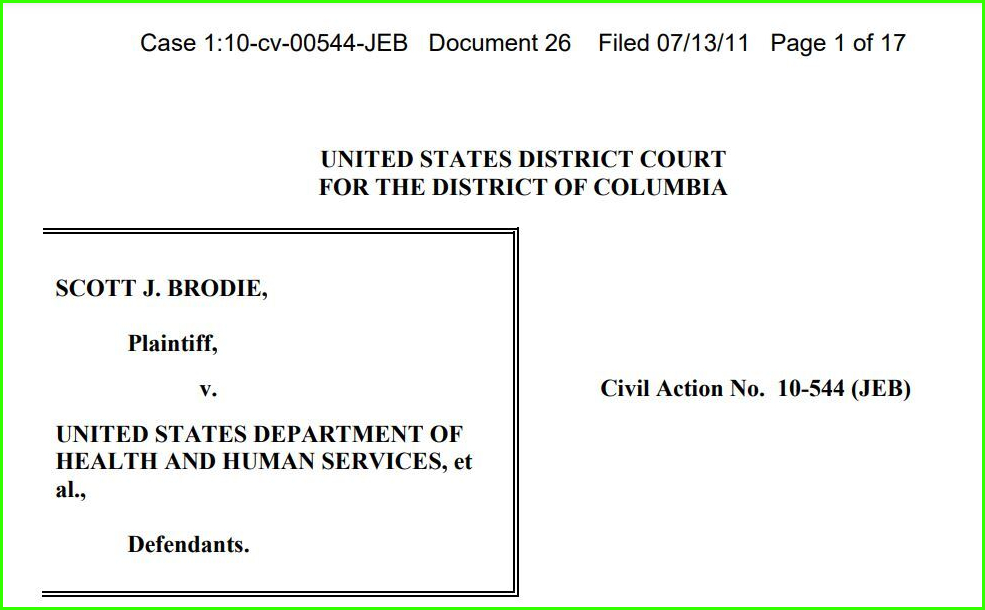 Case 1:10-cv-00544-JEB Document 26 Filed 07/13/11 Page 1 of 17

UNITED STATES DISTRICT COURT
FOR THE DISTRICT OF COLUMBIA

SCOTT J. BRODIE,

Plaintiff,

v.

UNITED STATES DEPARTMENT OF HEALTH AND HUMAN SERVICES, et al.,

Defendants.

Civil Action No. 10-544 (JEB)